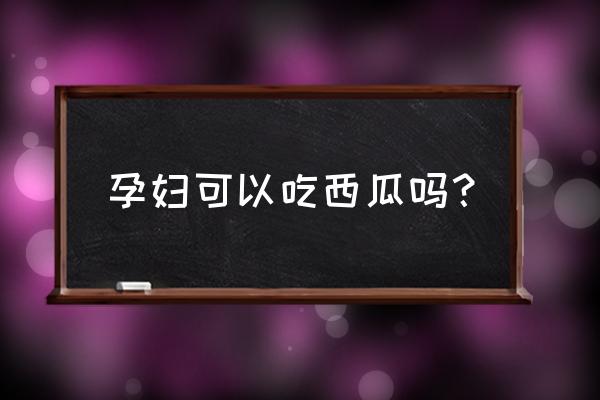 孕妇可以吃西瓜吗？